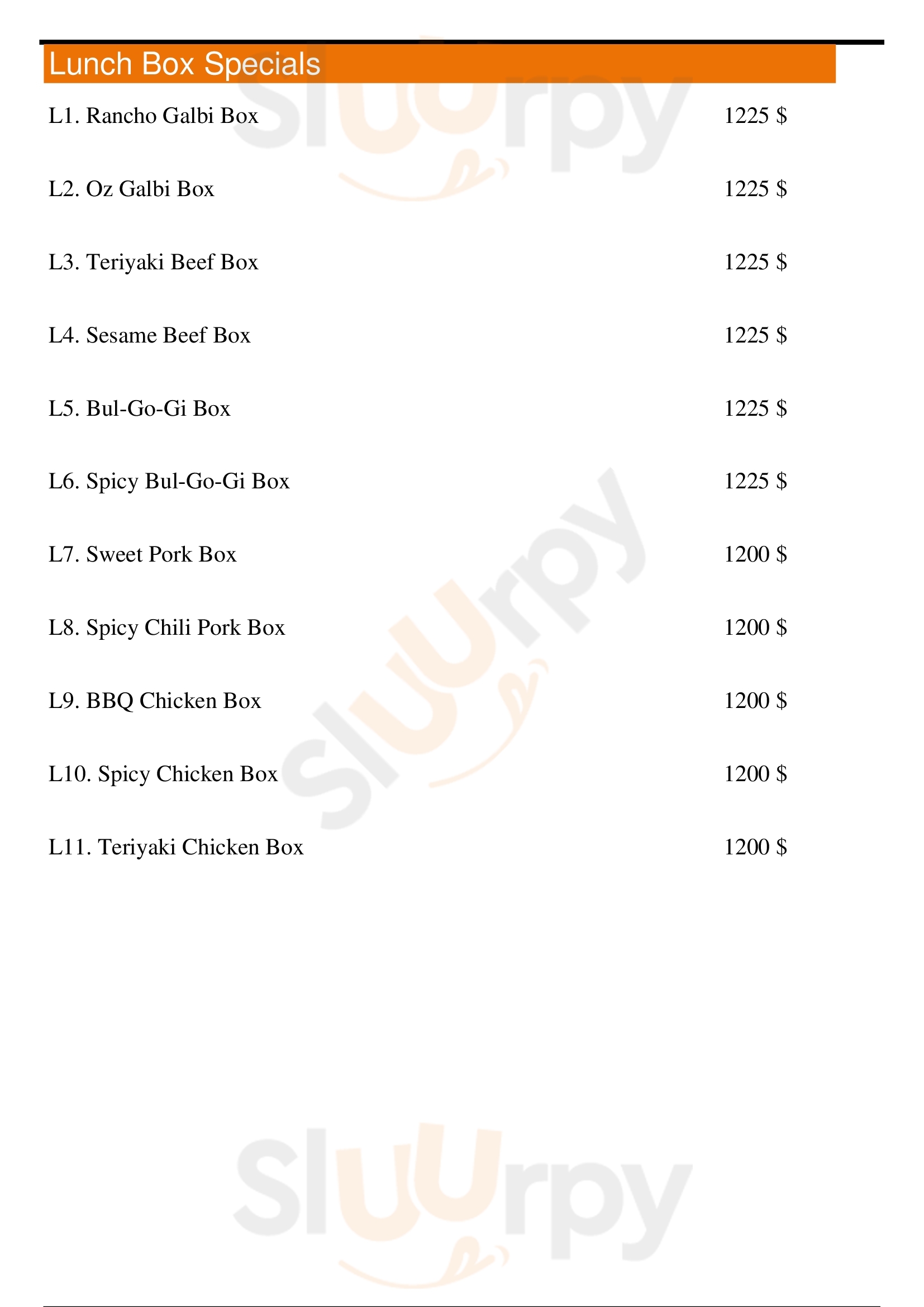 Lunch Box Specials

L1. Rancho Galbi Box 1225 $

L2. Oz Galbi Box 1225 $

L3. Teriyaki Beef Box 1225 $

L4. Sesame Beef Box 1225 $

L5. Bul-Go-Gi Box 1225 $

L6. Spicy Bul-Go-Gi Box 1225 $

L7. Sweet Pork Box 1200 $

L8. Spicy Chili Pork Box 1200 $

L9. BBQ Chicken Box 1200 $

L10. Spicy Chicken Box 1200 $

L11. Teriyaki Chicken Box 1200 $

Sluurpy